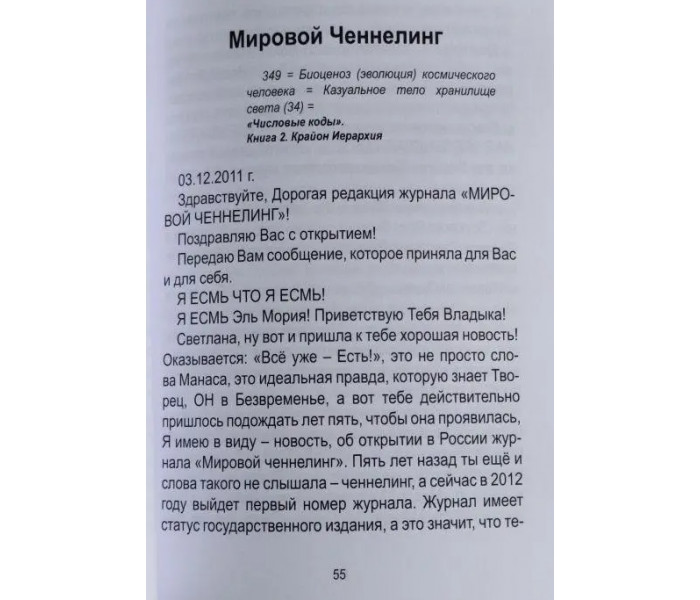 Мировой Ченнелинг

349 = Биоценоз (эволюция) космического человека = Казуальное тело хранилище света (34) =
«Числовые коды».
Книга 2. Крайон Иерархия

03.12.2011 г.

Здравствуйте, Дорогая редакция журнала «МИРОВОЙ ЧЕННЕЛИНГ»!

Поздравляю Вас с открытием!

Передаю Вам сообщение, которое приняла для Вас и для себя.

Я ЕСМЬ ЧТО Я ЕСМЬ!

Я ЕСМЬ Эль Мория! Приветствую Тебя Владыка!

Светлана, ну вот и пришла к тебе хорошая новость! Оказывается: «Всё уже – Есть!», это не просто слова Манаса, это идеальная правда, которую знает Творец, ОН в Безвременье, а вот тебе действительно пришлось подождать лет пять, чтобы она проявилась, Я имею в виду – новость, об открытии в России журнала «Мировой ченнелинг». Пять лет назад ты ещё и слова такого не слышала – ченнелинг, а сейчас в 2012 году выйдет первый номер журнала. Журнал имеет статус государственного издания, а это значит, что те-

55